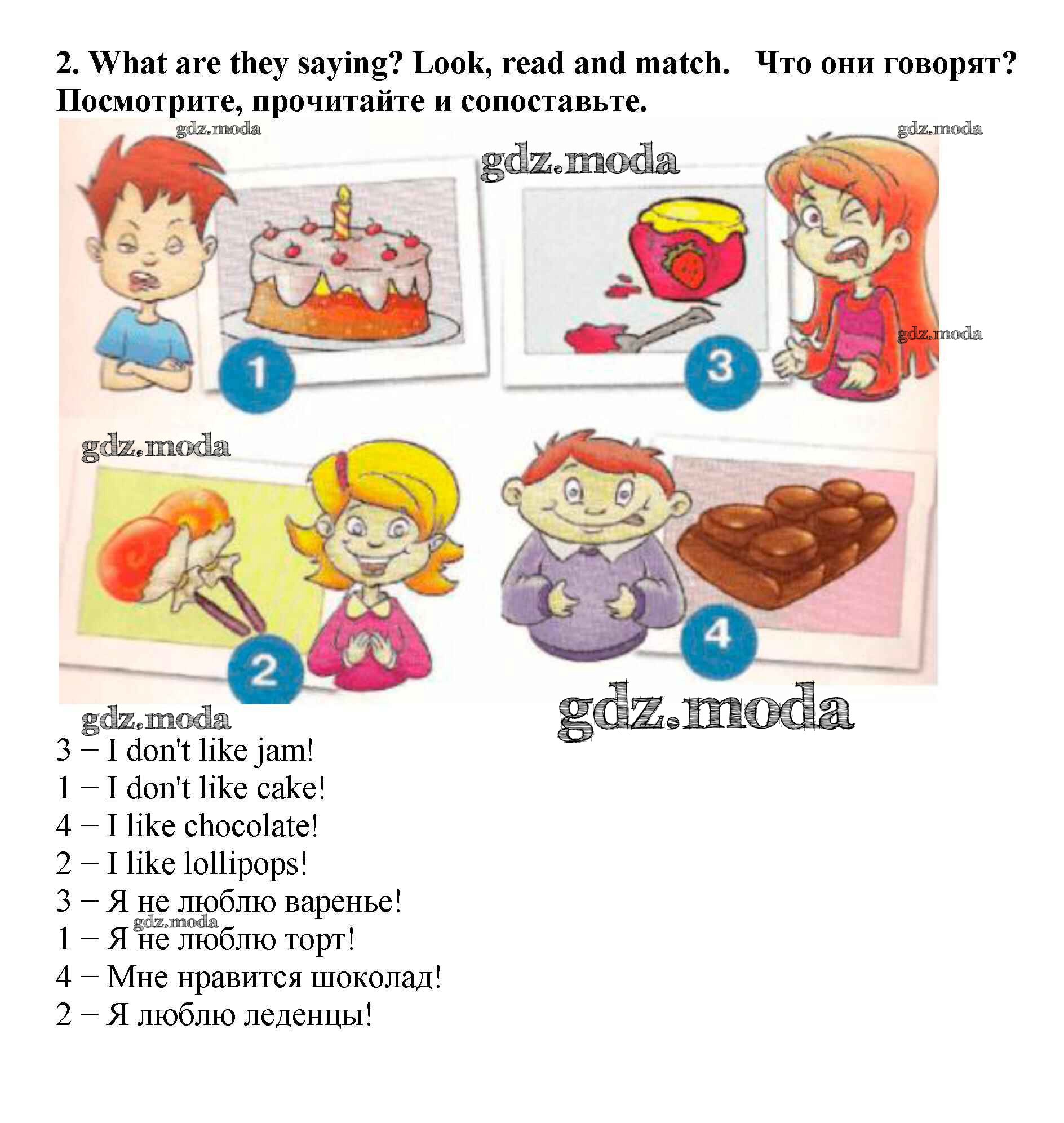 2. What are they saying? Look, read and match. Что они говорят? Посмотрите, прочитайте и сопоставьте.

1

3

2

4

3 − I don't like jam!
1 − I don't like cake!
4 − I like chocolate!
2 − I like lollipops!
3 − Я не люблю варенье!
1 − Я не люблю торт!
4 − Мне нравится шоколад!
2 − Я люблю леденцы!

gdz.moda